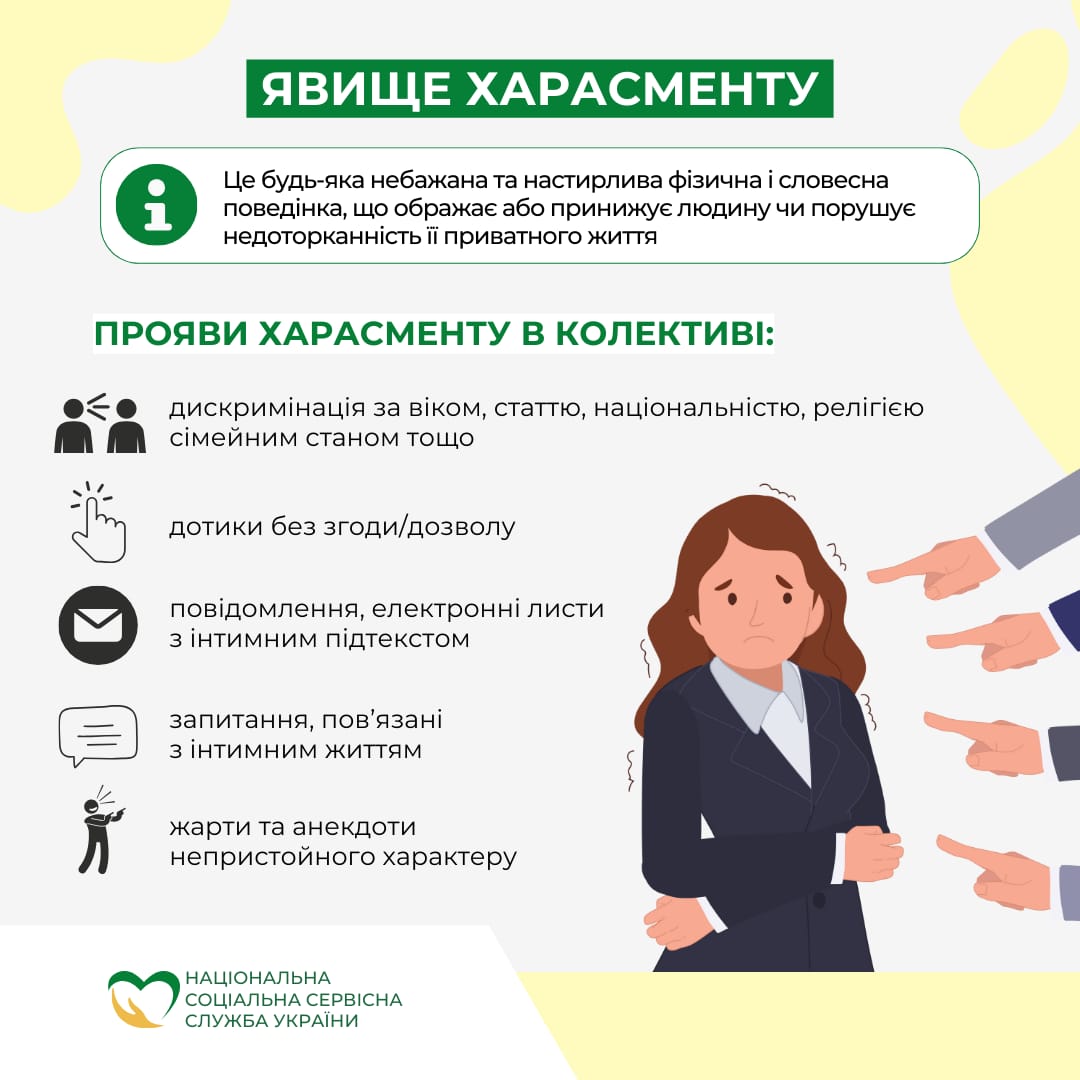 ЯВИЩЕ ХАРАСМЕНТУ

Це будь-яка небажана та настирлива фізична і словесна поведінка, що ображає або принижує людину чи порушує недоторканність її приватного життя

ПРОЯВИ ХАРАСМЕНТУ В КОЛЕКТИВІ:

дискримінація за віком, статтю, національністю, релігією сімейним станом тощо

дотики без згоди/дозволу

повідомлення, електронні листи з інтимним підтекстом

запитання, пов'язані з інтимним життям

жарти та анекдоти непристойного характеру

НАЦІОНАЛЬНА СОЦІАЛЬНА СЕРВІСНА СЛУЖБА УКРАЇНИ